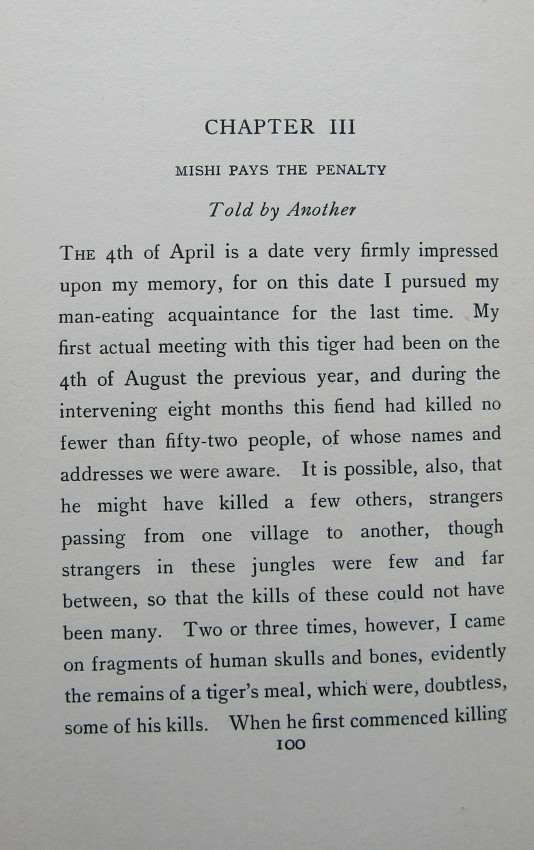 CHAPTER III

MISHI PAYS THE PENALTY

Told by Another

THE 4th of April is a date very firmly impressed upon my memory, for on this date I pursued my man-eating acquaintance for the last time. My first actual meeting with this tiger had been on the 4th of August the previous year, and during the intervening eight months this fiend had killed no fewer than fifty-two people, of whose names and addresses we were aware. It is possible, also, that he might have killed a few others, strangers passing from one village to another, though strangers in these jungles were few and far between, so that the kills of these could not have been many. Two or three times, however, I came on fragments of human skulls and bones, evidently the remains of a tiger's meal, which were, doubtless, some of his kills. When he first commenced killing

100